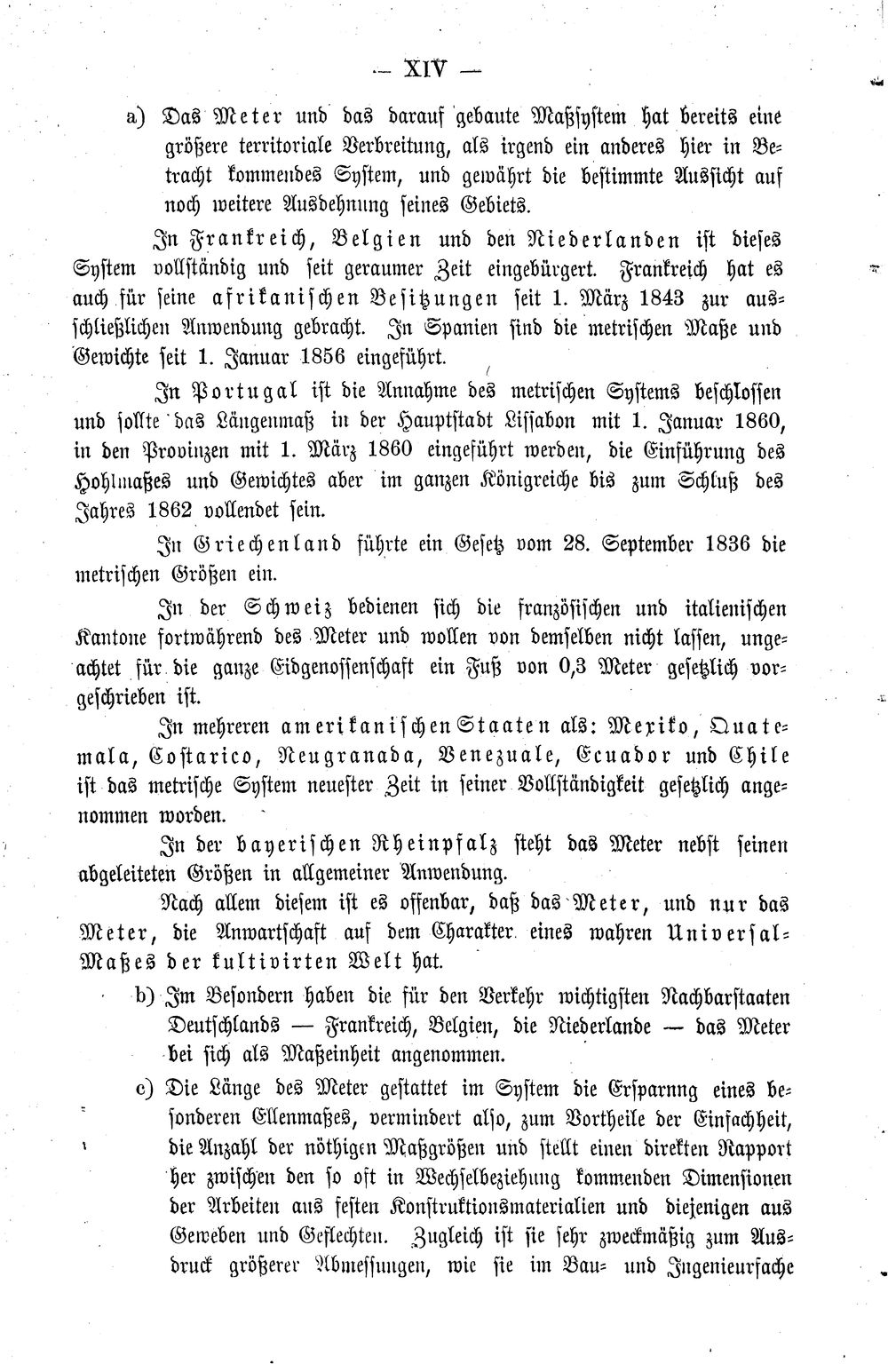 — XIV —

a) Das Meter und das darauf gebaute Maßsystem hat bereits eine größere territoriale Verbreitung, als irgend ein anderes hier in Betracht kommendes System, und gewährt die bestimmte Aussicht auf noch weitere Ausdehnung seines Gebiets.

In Frankreich, Belgien und den Niederlanden ist dieses System vollständig und seit geraumer Zeit eingebürgert. Frankreich hat es auch für seine afrikanischen Besitzungen seit 1. März 1843 zur ausschließlichen Anwendung gebracht. In Spanien sind die metrischen Maße und Gewichte seit 1. Januar 1856 eingeführt.

In Portugal ist die Annahme des metrischen Systems beschlossen und sollte das Längenmaß in der Hauptstadt Lissabon mit 1. Januar 1860, in den Provinzen mit 1. März 1860 eingeführt werden, die Einführung des Hohlmaßes und Gewichtes aber im ganzen Königreiche bis zum Schluß des Jahres 1862 vollendet sein.

In Griechenland führte ein Gesetz vom 28. September 1836 die metrischen Größen ein.

In der Schweiz bedienen sich die französischen und italienischen Kantone fortwährend des Meter und wollen von demselben nicht lassen, ungeachtet für die ganze Eidgenossenschaft ein Fuß von 0,3 Meter gesetzlich vorgeschrieben ist.

In mehreren amerikanischen Staaten als: Mexiko, Quatemala, Costarico, Neugranada, Venezuale, Ecuador und Chile ist das metrische System neuester Zeit in seiner Vollständigkeit gesetzlich angenommen worden.

In der bayerischen Rheinpfalz steht das Meter nebst seinen abgeleiteten Größen in allgemeiner Anwendung.

Nach allem diesem ist es offenbar, daß das Meter, und nur das Meter, die Anwartschaft auf dem Charakter eines wahren Universal-Maßes der kultivirten Welt hat.

b) Im Besondern haben die für den Verkehr wichtigsten Nachbarstaaten Deutschlands — Frankreich, Belgien, die Niederlande — das Meter bei sich als Maßeinheit angenommen.

c) Die Länge des Meter gestattet im System die Ersparnng eines besonderen Ellenmaßes, vermindert also, zum Vortheile der Einfachheit, die Anzahl der nöthigen Maßgrößen und stellt einen direkten Rapport her zwischen den so oft in Wechselbeziehung kommenden Dimensionen der Arbeiten aus festen Konstruktionsmaterialien und diejenigen aus Geweben und Geflechten. Zugleich ist sie sehr zweckmäßig zum Ausdruck größerer Abmessungen, wie sie im Bau- und Ingenieurfache